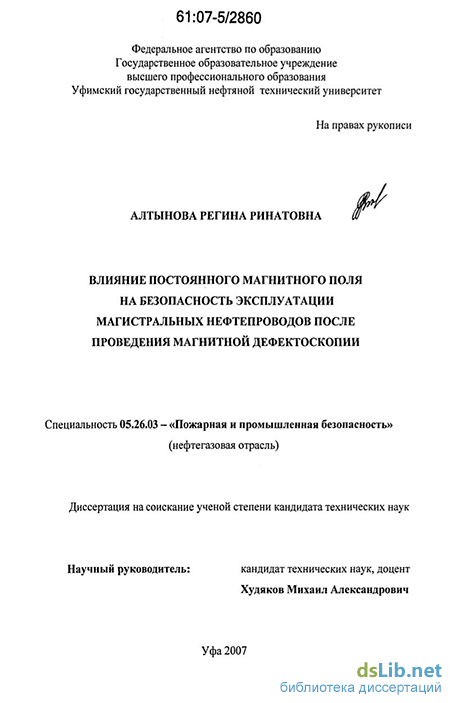 61:07-5/2860

Федеральное агентство по образованию
Государственное образовательное учреждение
высшего профессионального образования
Уфимский государственный нефтяной технический университет

На правах рукописи

АЛТЫНОВА РЕГИНА РИНАТОВНА

ВЛИЯНИЕ ПОСТОЯННОГО МАГНИТНОГО ПОЛЯ НА БЕЗОПАСНОСТЬ ЭКСПЛУАТАЦИИ МАГИСТРАЛЬНЫХ НЕФТЕПРОВОДОВ ПОСЛЕ ПРОВЕДЕНИЯ МАГНИТНОЙ ДЕФЕКТОСКОПИИ

Специальность 05.26.03 – «Пожарная и промышленная безопасность»
(нефтегазовая отрасль)

Диссертация на соискание ученой степени кандидата технических наук

Научный руководитель: кандидат технических наук, доцент
Худяков Михаил Александрович

Уфа 2007

dsLib.net
библиотека диссертаций